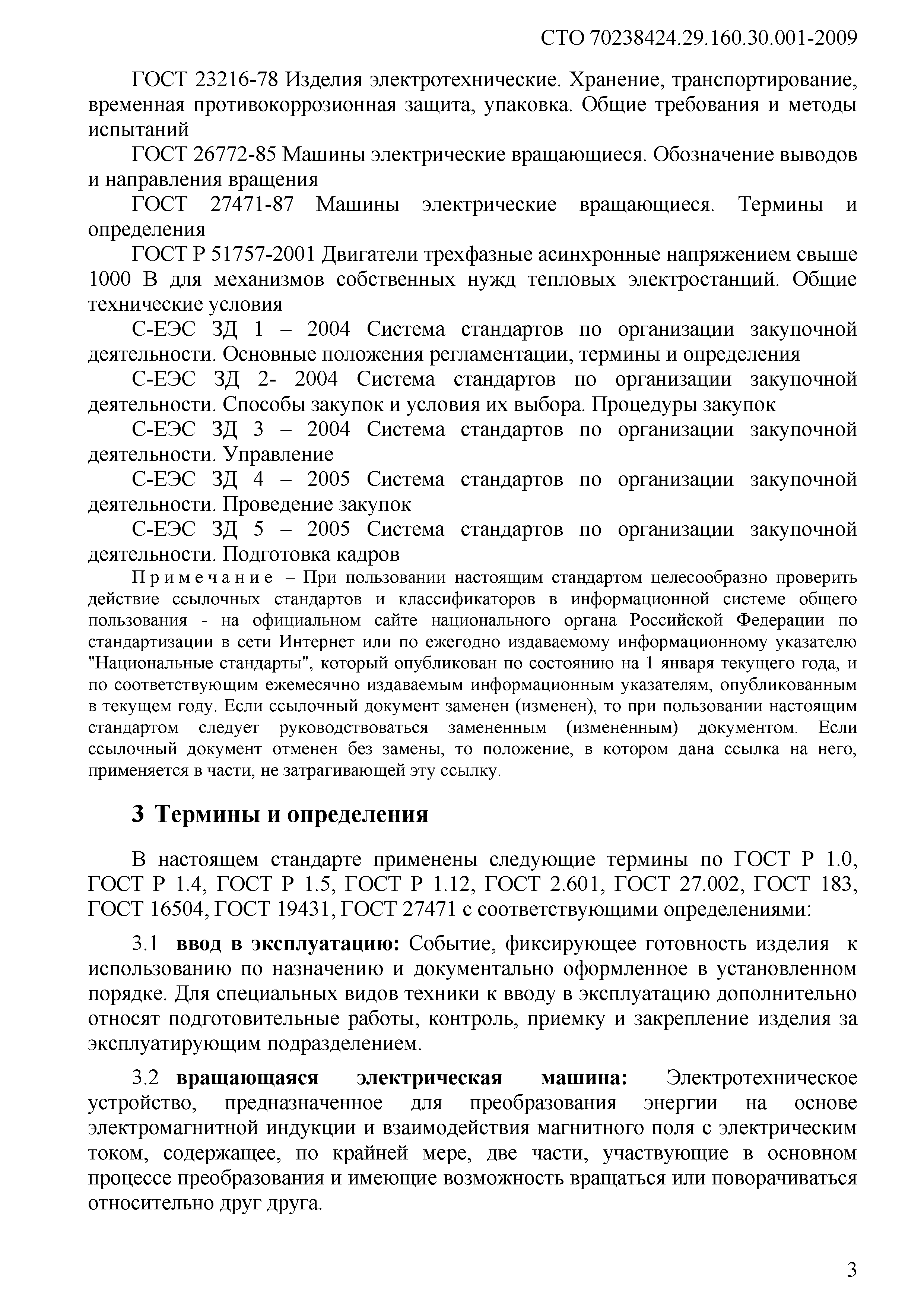 СТО 70238424.29.160.30.001-2009

ГОСТ 23216-78 Изделия электротехнические. Хранение, транспортирование, временная противокоррозионная защита, упаковка. Общие требования и методы испытаний

ГОСТ 26772-85 Машины электрические вращающиеся. Обозначение выводов и направления вращения

ГОСТ 27471-87 Машины электрические вращающиеся. Термины и определения

ГОСТ Р 51757-2001 Двигатели трехфазные асинхронные напряжением свыше 1000 В для механизмов собственных нужд тепловых электростанций. Общие технические условия

С-ЕЭС ЗД 1 – 2004 Система стандартов по организации закупочной деятельности. Основные положения регламентации, термины и определения

С-ЕЭС ЗД 2- 2004 Система стандартов по организации закупочной деятельности. Способы закупок и условия их выбора. Процедуры закупок

С-ЕЭС ЗД 3 – 2004 Система стандартов по организации закупочной деятельности. Управление

С-ЕЭС ЗД 4 – 2005 Система стандартов по организации закупочной деятельности. Проведение закупок

С-ЕЭС ЗД 5 – 2005 Система стандартов по организации закупочной деятельности. Подготовка кадров

Примечание – При пользовании настоящим стандартом целесообразно проверить действие ссылочных стандартов и классификаторов в информационной системе общего пользования - на официальном сайте национального органа Российской Федерации по стандартизации в сети Интернет или по ежегодно издаваемому информационному указателю "Национальные стандарты", который опубликован по состоянию на 1 января текущего года, и по соответствующим ежемесячно издаваемым информационным указателям, опубликованным в текущем году. Если ссылочный документ заменен (изменен), то при пользовании настоящим стандартом следует руководствоваться замененным (измененным) документом. Если ссылочный документ отменен без замены, то положение, в котором дана ссылка на него, применяется в части, не затрагивающей эту ссылку.

3 Термины и определения

В настоящем стандарте применены следующие термины по ГОСТ Р 1.0, ГОСТ Р 1.4, ГОСТ Р 1.5, ГОСТ Р 1.12, ГОСТ 2.601, ГОСТ 27.002, ГОСТ 183, ГОСТ 16504, ГОСТ 19431, ГОСТ 27471 с соответствующими определениями:

3.1 ввод в эксплуатацию: Событие, фиксирующее готовность изделия к использованию по назначению и документально оформленное в установленном порядке. Для специальных видов техники к вводу в эксплуатацию дополнительно относят подготовительные работы, контроль, приемку и закрепление изделия за эксплуатирующим подразделением.

3.2 вращающаяся электрическая машина: Электротехническое устройство, предназначенное для преобразования энергии на основе электромагнитной индукции и взаимодействия магнитного поля с электрическим током, содержащее, по крайней мере, две части, участвующие в основном процессе преобразования и имеющие возможность вращаться или поворачиваться относительно друг друга.

3